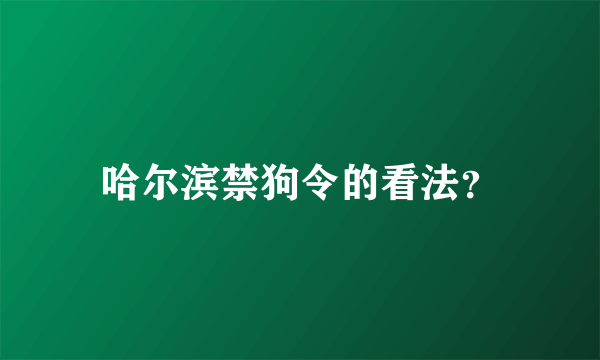 哈尔滨禁狗令的看法?